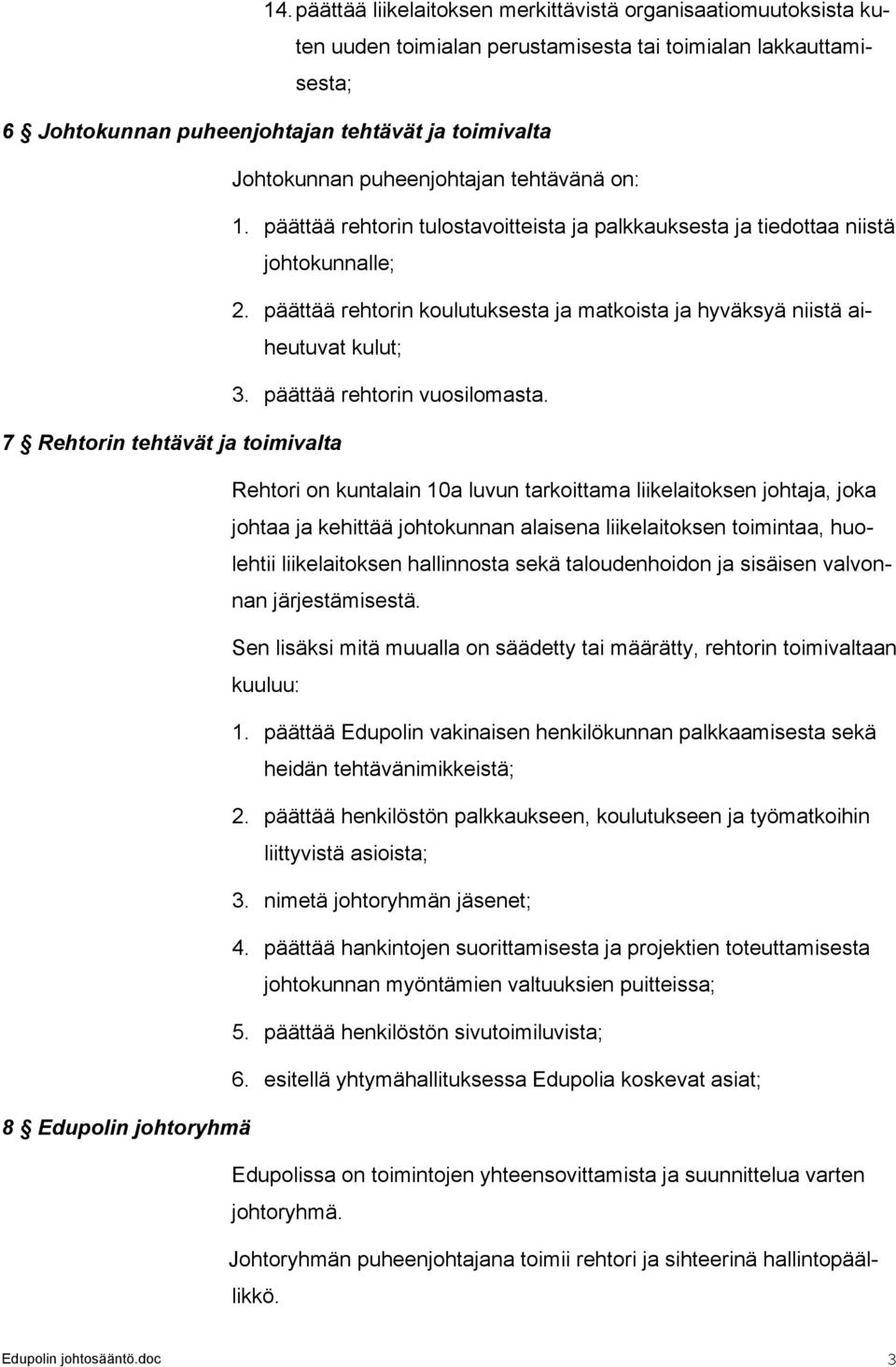 14. päättää liikelaitoksen merkittävistä organisaatiomuutoksista kuten uuden toimialan perustamisesta tai toimialan lakkauttamisesta;

6 § Johtokunnan puheenjohtajan tehtävät ja toimivalta

Johtokunnan puheenjohtajan tehtävänä on:

1. päättää rehtorin tulostavoitteista ja palkkauksesta ja tiedottaa niistä johtokunnalle;

2. päättää rehtorin koulutuksesta ja matkoista ja hyväksyä niistä aiheutuvat kulut;

3. päättää rehtorin vuosilomasta.

7 § Rehtorin tehtävät ja toimivalta

Rehtori on kuntalain 10a luvun tarkoittama liikelaitoksen johtaja, joka johtaa ja kehittää johtokunnan alaisena liikelaitoksen toimintaa, huolehtii liikelaitoksen hallinnosta sekä taloudenhoidon ja sisäisen valvonnan järjestämisestä.

Sen lisäksi mitä muualla on säädetty tai määrätty, rehtorin toimivaltaan kuuluu:

1. päättää Edupolin vakinaisen henkilökunnan palkkaamisesta sekä heidän tehtävänimikkeistä;

2. päättää henkilöstön palkkaukseen, koulutukseen ja työmatkoihin liittyvistä asioista;

3. nimetä johtoryhmän jäsenet;

4. päättää hankintojen suorittamisesta ja projektien toteuttamisesta johtokunnan myöntämien valtuuksien puitteissa;

5. päättää henkilöstön sivutoimiluvista;

6. esitellä yhtymähallituksessa Edupolia koskevat asiat;

8 § Edupolin johtoryhmä

Edupolissa on toimintojen yhteensovittamista ja suunnittelua varten johtoryhmä.

Johtoryhmän puheenjohtajana toimii rehtori ja sihteerinä hallintopäällikkö.

Edupolin johtosääntö.doc 3